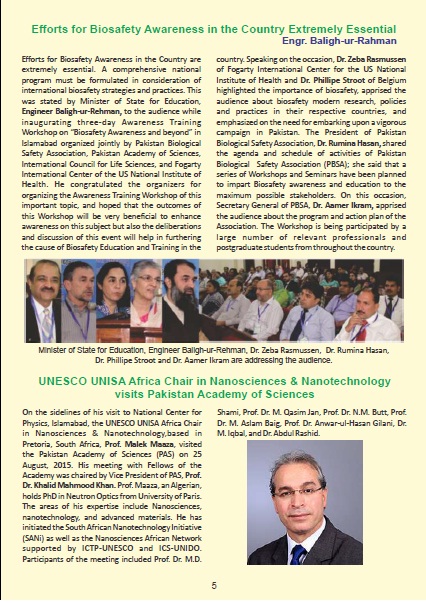 Efforts for Biosafety Awareness in the Country Extremely Essential
Engr. Baligh-ur-Rahman

Efforts for Biosafety Awareness in the Country are extremely essential. A comprehensive national program must be formulated in consideration of international biosafety strategies and practices. This was stated by Minister of State for Education, Engineer Baligh-ur-Rehman, to the audience while inaugurating three-day Awareness Training Workshop on "Biosafety Awareness and beyond" in Islamabad organized jointly by Pakistan Biological Safety Association, Pakistan Academy of Sciences, International Council for Life Sciences, and Fogarty International Center of the US National Institute of Health. He congratulated the organizers for organizing the Awareness Training Workshop of this important topic, and hoped that the outcomes of this Workshop will be very beneficial to enhance awareness on this subject but also the deliberations and discussion of this event will help in furthering the cause of Biosafety Education and Training in the country. Speaking on the occasion, Dr. Zeba Rasmussen of Fogarty International Center for the US National Institute of Health and Dr. Phillipe Stroot of Belgium highlighted the importance of biosafety, apprised the audience about biosafety modern research, policies and practices in their respective countries, and emphasized on the need for embarking upon a vigorous campaign in Pakistan. The President of Pakistan Biological Safety Association, Dr. Rumina Hasan, shared the agenda and schedule of activities of Pakistan Biological Safety Association (PBSA); she said that a series of Workshops and Seminars have been planned to impart Biosafety awareness and education to the maximum possible stakeholders. On this occasion, Secretary General of PBSA, Dr. Aamer Ikram, apprised the audience about the program and action plan of the Association. The Workshop is being participated by a large number of relevant professionals and postgraduate students from throughout the country.

Minister of State for Education, Engineer Baligh-ur-Rehman, Dr. Zeba Rasmussen, Dr. Rumina Hasan, Dr. Phillipe Stroot and Dr. Aamer Ikram are addressing the audience.

UNESCO UNISA Africa Chair in Nanosciences & Nanotechnology visits Pakistan Academy of Sciences

On the sidelines of his visit to National Center for Physics, Islamabad, the UNESCO UNISA Africa Chair in Nanosciences & Nanotechnology,based in Pretoria, South Africa, Prof. Malek Maaza, visited the Pakistan Academy of Sciences (PAS) on 25 August, 2015. His meeting with Fellows of the Academy was chaired by Vice President of PAS, Prof. Dr. Khalid Mahmood Khan. Prof. Maaza, an Algerian, holds PhD in Neutron Optics from University of Paris. The areas of his expertise include Nanosciences, nanotechnology, and advanced materials. He has initiated the South African Nanotechnology Initiative (SANi) as well as the Nanosciences African Network supported by ICTP-UNESCO and ICS-UNIDO. Participants of the meeting included Prof. Dr. M.D. Shami, Prof. Dr. M. Qasim Jan, Prof. Dr. N.M. Butt, Prof. Dr. M. Aslam Baig, Prof. Dr. Anwar-ul-Hasan Gilani, Dr. M. Iqbal, and Dr. Abdul Rashid.

5